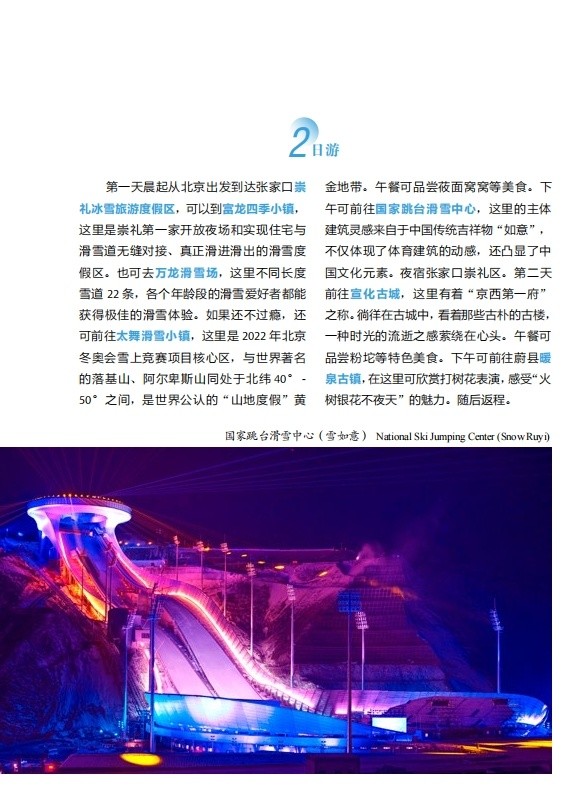 2日游

第一天晨起从北京出发到达张家口崇礼冰雪旅游度假区，可以到富龙四季小镇，这里是崇礼第一家开放夜场和实现住宅与滑雪道无缝对接、真正滑进滑出的滑雪度假区。也可去万龙滑雪场，这里不同长度雪道22条，各个年龄段的滑雪爱好者都能获得极佳的滑雪体验。如果还不过瘾，还可前往太舞滑雪小镇，这里是2022年北京冬奥会雪上竞赛项目核心区，与世界著名的落基山、阿尔卑斯山同处于北纬40°-50°之间，是世界公认的“山地度假”黄金地带。午餐可品尝莜面窝窝等美食。下午可前往国家跳台滑雪中心，这里的主体建筑灵感来自于中国传统吉祥物“如意”，不仅体现了体育建筑的动感，还凸显了中国文化元素。夜宿张家口崇礼区。第二天前往宣化古城，这里有着“京西第一府”之称。徜徉在古城中，看着那些古朴的古楼，一种时光的流逝之感萦绕在心头。午餐可品尝粉坨等特色美食。下午可前往蔚县暖泉古镇，在这里可欣赏打树花表演，感受“火树银花不夜天”的魅力。随后返程。

国家跳台滑雪中心（雪如意） National Ski Jumping Center (Snow Ruyi)